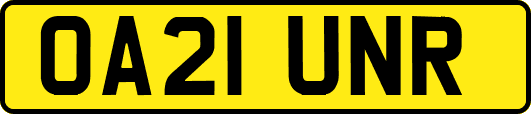 OA21 UNR